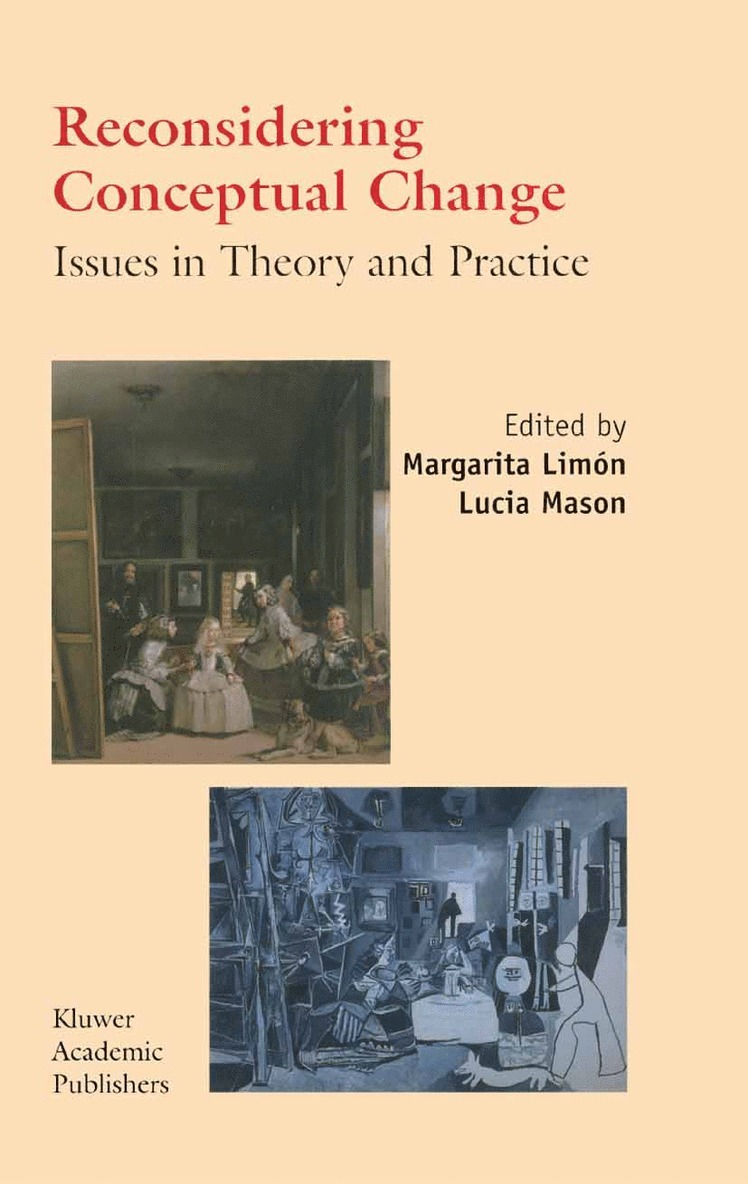 Reconsidering Conceptual Change

Issues in Theory and Practice

Edited by
Margarita Limón
Lucia Mason

Kluwer Academic Publishers